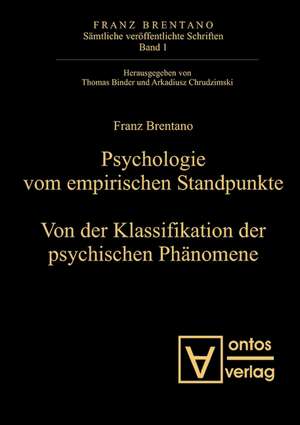 FRANZ BRENTANO
Sämtliche veröffentlichte Schriften
Band 1

Herausgegeben von
Thomas Binder und Arkadiusz Chrudzimski

Franz Brentano

Psychologie vom empirischen Standpunkte

Von der Klassifikation der psychischen Phänomene

ontos
verlag